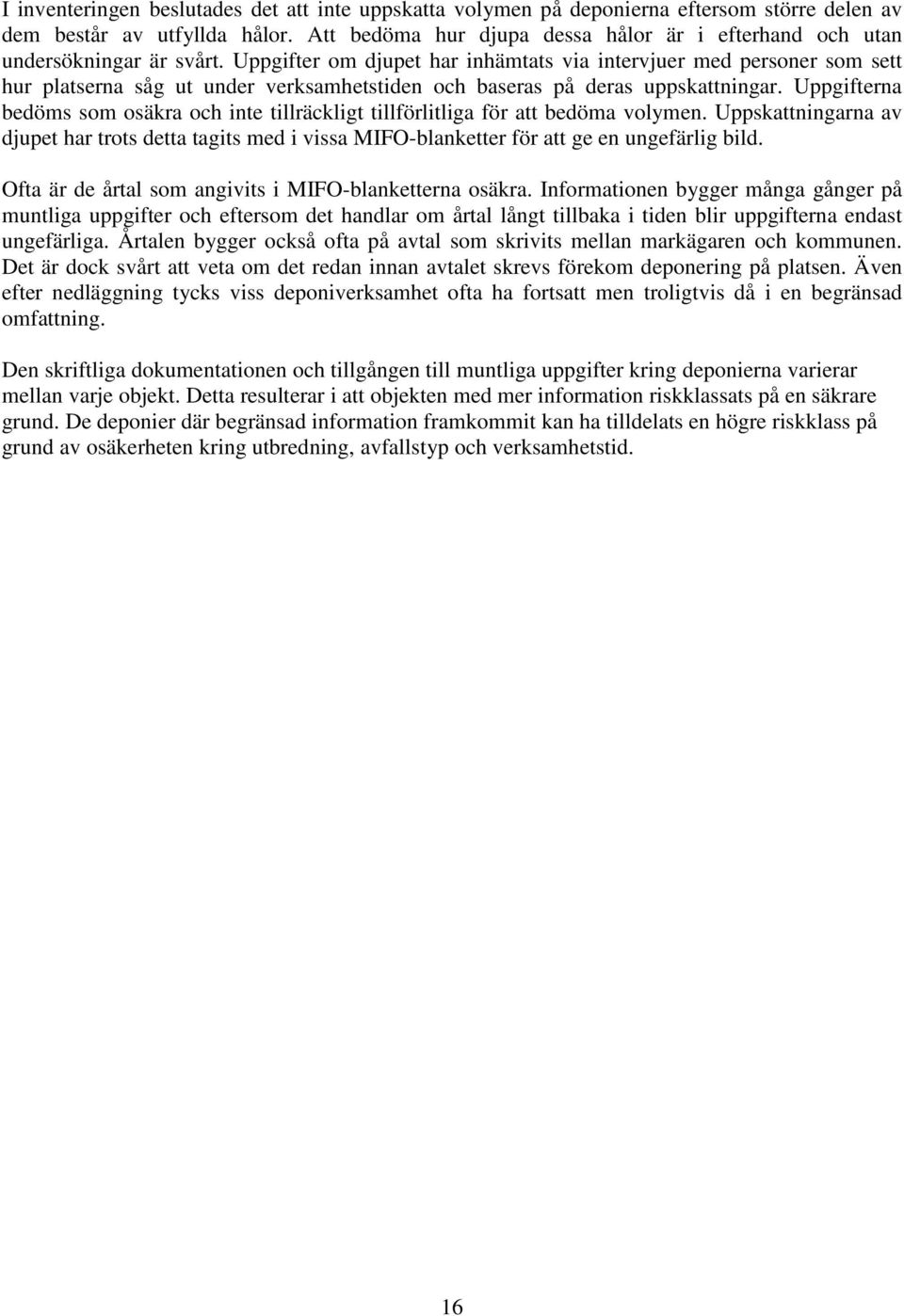 I inventeringen beslutades det att inte uppskatta volymen på deponierna eftersom större delen av dem består av utfyllda hålor. Att bedöma hur djupa dessa hålor är i efterhand och utan undersökningar är svårt. Uppgifter om djupet har inhämtats via intervjuer med personer som sett hur platserna såg ut under verksamhetstiden och baseras på deras uppskattningar. Uppgifterna bedöms som osäkra och inte tillräckligt tillförlitliga för att bedöma volymen. Uppskattningarna av djupet har trots detta tagits med i vissa MIFO-blanketter för att ge en ungefärlig bild.

Ofta är de årtal som angivits i MIFO-blanketterna osäkra. Informationen bygger många gånger på muntliga uppgifter och eftersom det handlar om årtal långt tillbaka i tiden blir uppgifterna endast ungefärliga. Årtalen bygger också ofta på avtal som skrivits mellan markägaren och kommunen. Det är dock svårt att veta om det redan innan avtalet skrevs förekom deponering på platsen. Även efter nedläggning tycks viss deponiverksamhet ofta ha fortsatt men troligtvis då i en begränsad omfattning.

Den skriftliga dokumentationen och tillgången till muntliga uppgifter kring deponierna varierar mellan varje objekt. Detta resulterar i att objekten med mer information riskklassats på en säkrare grund. De deponier där begränsad information framkommit kan ha tilldelats en högre riskklass på grund av osäkerheten kring utbredning, avfallstyp och verksamhetstid.

16